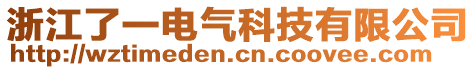 浙江了一电气科技有限公司
http://wztimeden.cn.coovee.com